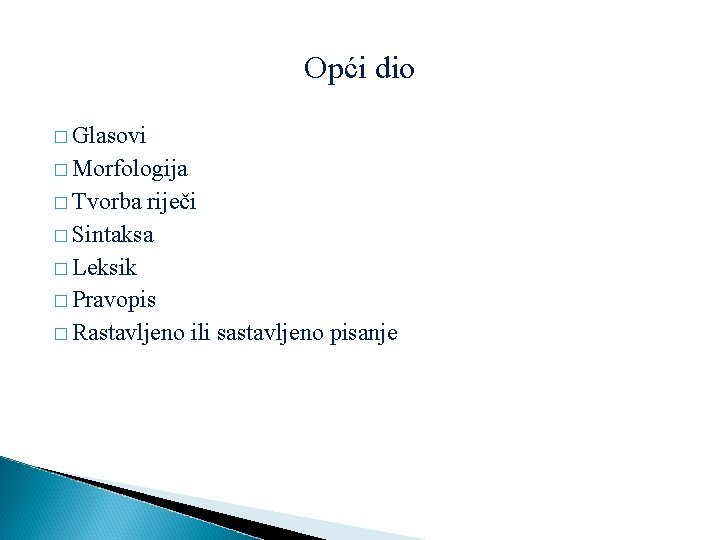 Opći dio

□ Glasovi
□ Morfologija
□ Tvorba riječi
□ Sintaksa
□ Leksik
□ Pravopis
□ Rastavljeno ili sastavljeno pisanje